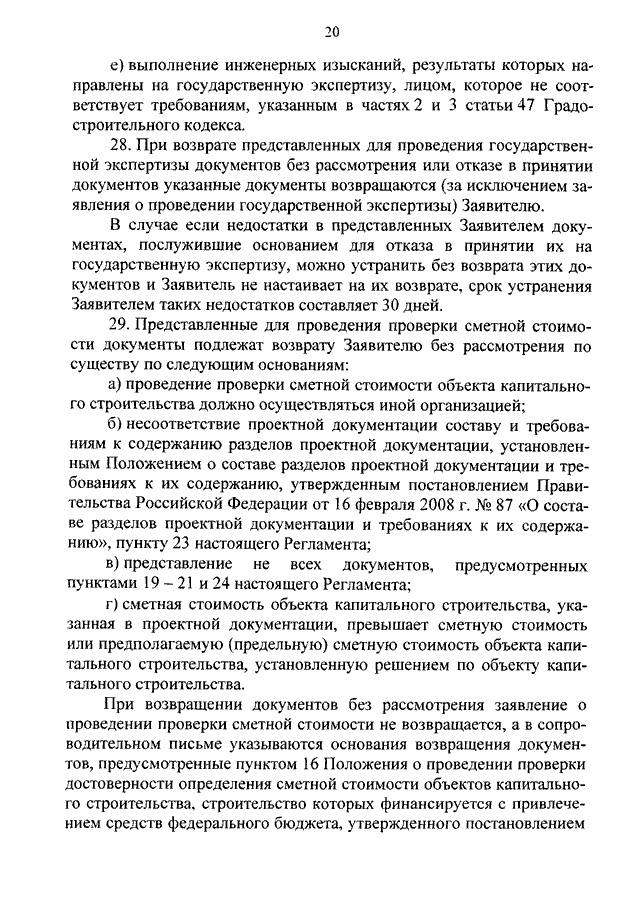 20

е) выполнение инженерных изысканий, результаты которых направлены на государственную экспертизу, лицом, которое не соответствует требованиям, указанным в частях 2 и 3 статьи 47 Градостроительного кодекса.

28. При возврате представленных для проведения государственной экспертизы документов без рассмотрения или отказе в принятии документов указанные документы возвращаются (за исключением заявления о проведении государственной экспертизы) Заявителю.

В случае если недостатки в представленных Заявителем документах, послужившие основанием для отказа в принятии их на государственную экспертизу, можно устранить без возврата этих документов и Заявитель не настаивает на их возврате, срок устранения Заявителем таких недостатков составляет 30 дней.

29. Представленные для проведения проверки сметной стоимости документы подлежат возврату Заявителю без рассмотрения по существу по следующим основаниям:

а) проведение проверки сметной стоимости объекта капитального строительства должно осуществляться иной организацией;

б) несоответствие проектной документации составу и требованиям к содержанию разделов проектной документации, установленным Положением о составе разделов проектной документации и требованиях к их содержанию, утвержденным постановлением Правительства Российской Федерации от 16 февраля 2008 г. № 87 «О составе разделов проектной документации и требованиях к их содержанию», пункту 23 настоящего Регламента;

в) представление не всех документов, предусмотренных пунктами 19 – 21 и 24 настоящего Регламента;

г) сметная стоимость объекта капитального строительства, указанная в проектной документации, превышает сметную стоимость или предполагаемую (предельную) сметную стоимость объекта капитального строительства, установленную решением по объекту капитального строительства.

При возвращении документов без рассмотрения заявление о проведении проверки сметной стоимости не возвращается, а в сопроводительном письме указываются основания возвращения документов, предусмотренные пунктом 16 Положения о проведении проверки достоверности определения сметной стоимости объектов капитального строительства, строительство которых финансируется с привлечением средств федерального бюджета, утвержденного постановлением